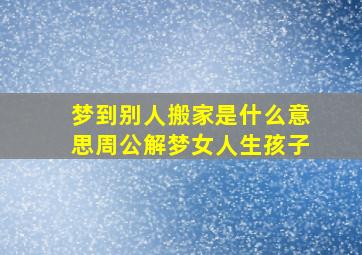 梦到别人搬家是什么意思周公解梦女人生孩子